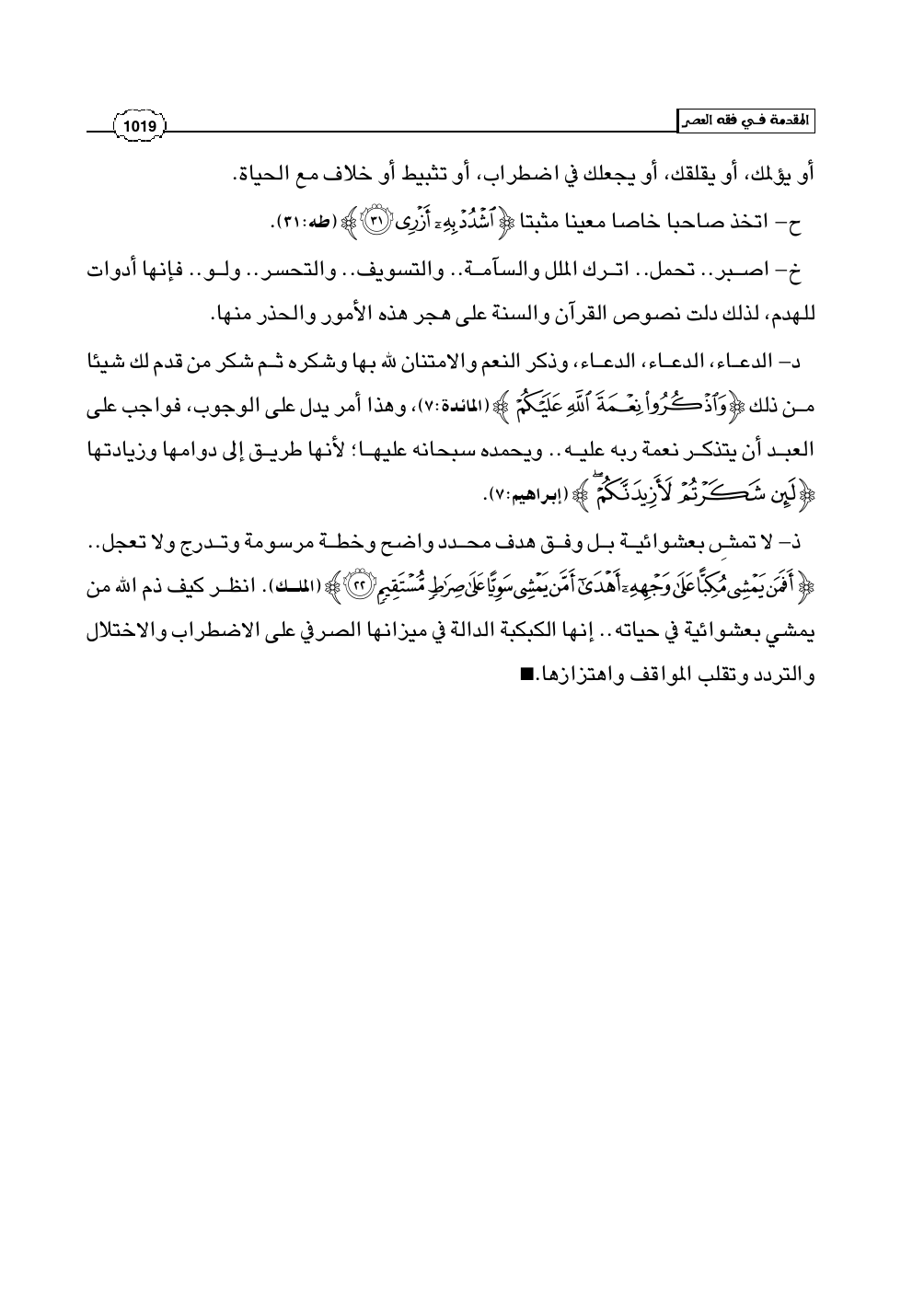 المقدمة في فقه العصر

1019

أو يؤلمك، أو يقلقك، أو يجعلك في اضطراب، أو تثبيط أو خلاف مع الحياة.

ح- اتخذ صاحبا خاصا معينا مثبتا ﴿ٱشۡدُدۡ بِهِۦٓ أَزۡرِي ٣١﴾ (طه:٣١).

خ- اصبر.. تحمل.. اترك الملل والسآمة.. والتسويف.. والتحسر.. ولو.. فإنها أدوات للهدم، لذلك دلت نصوص القرآن والسنة على هجر هذه الأمور والحذر منها.

د- الدعاء، الدعاء، الدعاء، وذكر النعم والامتنان لله بها وشكره ثم شكر من قدم لك شيئا من ذلك ﴿وَٱذۡكُرُواْ نِعۡمَةَ ٱللَّهِ عَلَيۡكُمۡ﴾ (المائدة:٧)، وهذا أمر يدل على الوجوب، فواجب على العبد أن يتذكر نعمة ربه عليه.. ويحمده سبحانه عليها؛ لأنها طريق إلى دوامها وزيادتها ﴿لَئِن شَكَرۡتُمۡ لَأَزِيدَنَّكُمۡ﴾ (إبراهيم:٧).

ذ- لا تمش بعشوائية بل وفق هدف محدد واضح وخطة مرسومة وتدرج ولا تعجل.. ﴿أَفَمَن يَمۡشِي مُكِبًّا عَلَىٰ وَجۡهِهِۦٓ أَهۡدَىٰٓ أَمَّن يَمۡشِي سَوِيًّا عَلَىٰ صِرَٰطٖ مُّسۡتَقِيمٖ ٢٢﴾ (الملك). انظر كيف ذم الله من يمشي بعشوائية في حياته.. إنها الكبكبة الدالة في ميزانها الصرفي على الاضطراب والاختلال والتردد وتقلب المواقف واهتزازها.■